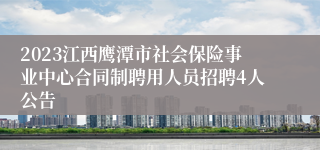 2023江西鹰潭市社会保险事业中心合同制聘用人员招聘4人公告